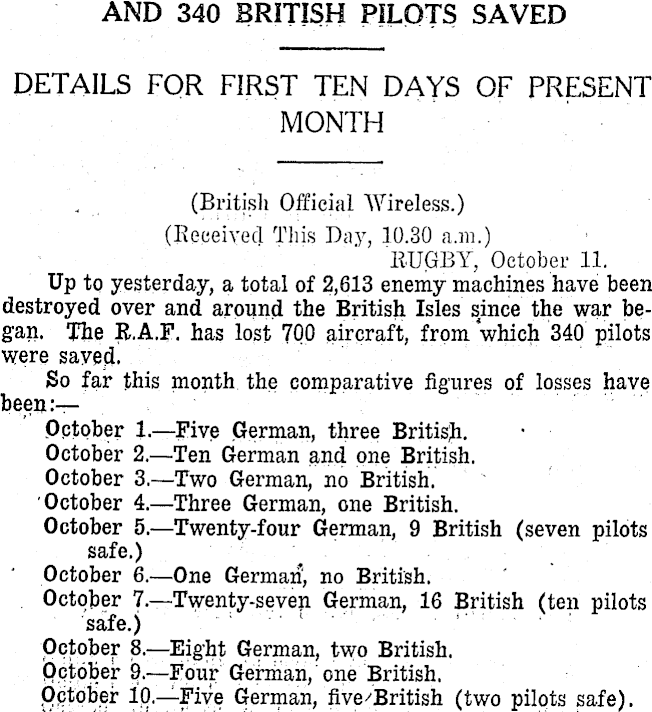 AND 340 BRITISH PILOTS SAVED

DETAILS FOR FIRST TEN DAYS OF PRESENT MONTH

(British Official Wireless.)
(Received This Day, 10.30 a.m.)
RUGBY, October 11.

Up to yesterday, a total of 2,613 enemy machines have been destroyed over and around the British Isles since the war began. The R.A.F. has lost 700 aircraft, from which 340 pilots were saved.

So far this month the comparative figures of losses have been:—

October 1.—Five German, three British.
October 2.—Ten German and one British.
October 3.—Two German, no British.
October 4.—Three German, one British.
October 5.—Twenty-four German, 9 British (seven pilots safe.)
October 6.—One German, no British.
October 7.—Twenty-seven German, 16 British (ten pilots safe.)
October 8.—Eight German, two British.
October 9.—Four German, one British.
October 10.—Five German, five British (two pilots safe).